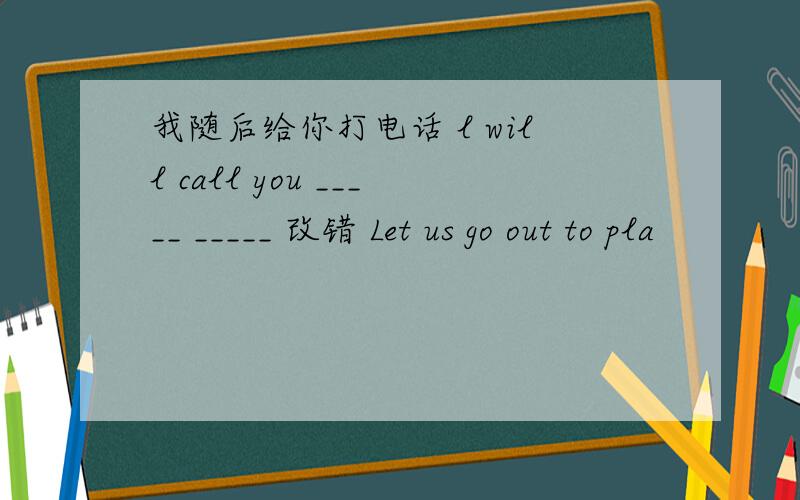 我随后给你打电话 l will call you _____ _____ 改错 Let us go out to pla